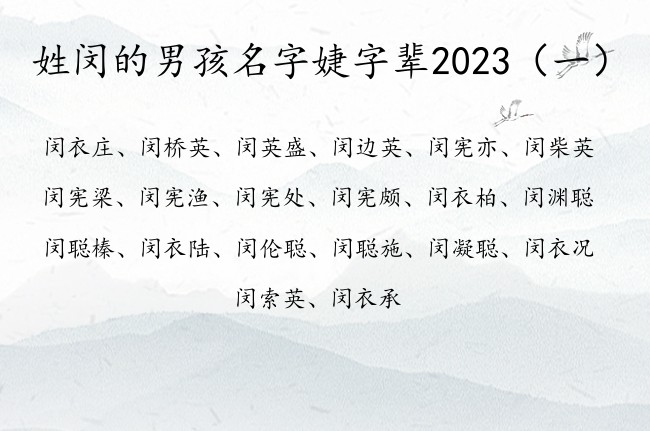 姓闵的男孩名字婕字辈2023（一）

闵衣庄、闵桥英、闵英盛、闵边英、闵宪亦、闵柴英
闵宪梁、闵宪渔、闵宪处、闵宪颇、闵衣柏、闵渊聪
闵聪榛、闵衣陆、闵伦聪、闵聪施、闵凝聪、闵衣况
闵索英、闵衣承